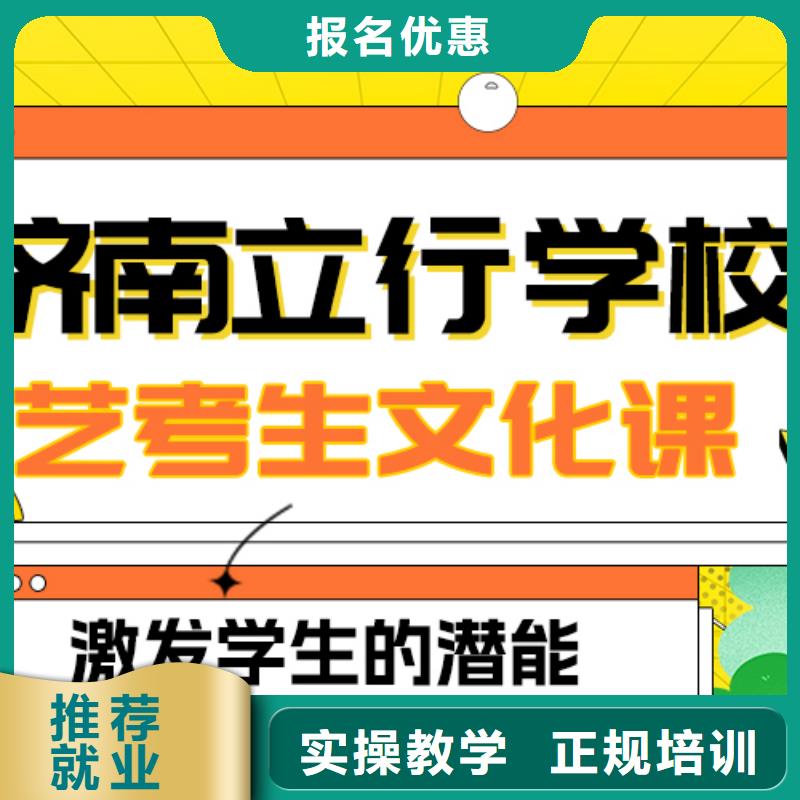 报名优惠

济南立行学校

艺考生文化课

激发学生的潜能

推荐就业

实操教学 正规培训